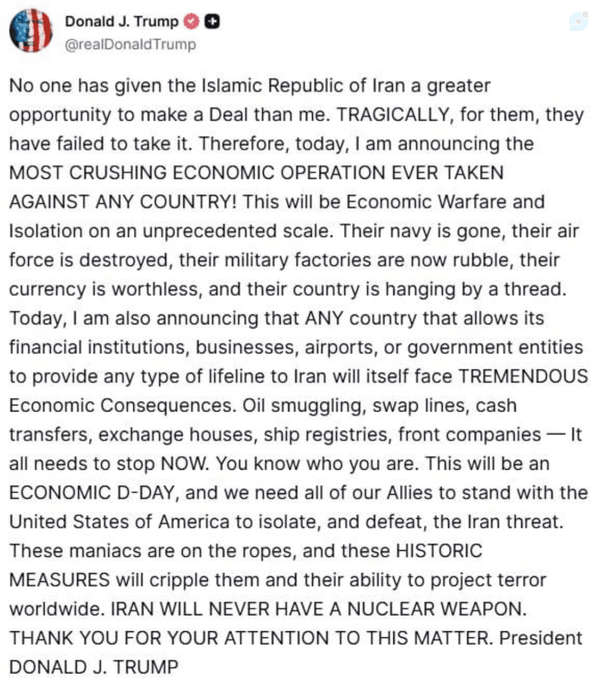 Donald J. Trump
@realDonaldTrump

No one has given the Islamic Republic of Iran a greater opportunity to make a Deal than me. TRAGICALLY, for them, they have failed to take it. Therefore, today, I am announcing the MOST CRUSHING ECONOMIC OPERATION EVER TAKEN AGAINST ANY COUNTRY! This will be Economic Warfare and Isolation on an unprecedented scale. Their navy is gone, their air force is destroyed, their military factories are now rubble, their currency is worthless, and their country is hanging by a thread. Today, I am also announcing that ANY country that allows its financial institutions, businesses, airports, or government entities to provide any type of lifeline to Iran will itself face TREMENDOUS Economic Consequences. Oil smuggling, swap lines, cash transfers, exchange houses, ship registries, front companies — It all needs to stop NOW. You know who you are. This will be an ECONOMIC D-DAY, and we need all of our Allies to stand with the United States of America to isolate, and defeat, the Iran threat. These maniacs are on the ropes, and these HISTORIC MEASURES will cripple them and their ability to project terror worldwide. IRAN WILL NEVER HAVE A NUCLEAR WEAPON. THANK YOU FOR YOUR ATTENTION TO THIS MATTER. President DONALD J. TRUMP